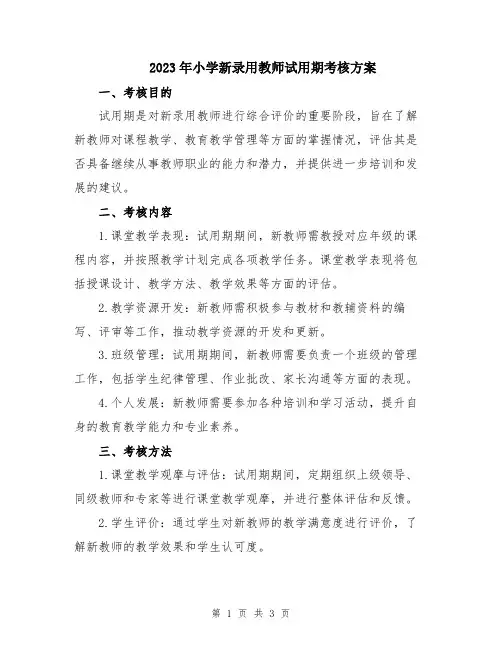 2023年小学新录用教师试用期考核方案

一、考核目的

试用期是对新录用教师进行综合评价的重要阶段，旨在了解新教师对课程教学、教育教学管理等方面的掌握情况，评估其是否具备继续从事教师职业的能力和潜力，并提供进一步培训和发展的建议。

二、考核内容

1.课堂教学表现：试用期期间，新教师需教授对应年级的课程内容，并按照教学计划完成各项教学任务。课堂教学表现将包括授课设计、教学方法、教学效果等方面的评估。

2.教学资源开发：新教师需积极参与教材和教辅资料的编写、评审等工作，推动教学资源的开发和更新。

3.班级管理：试用期期间，新教师需要负责一个班级的管理工作，包括学生纪律管理、作业批改、家长沟通等方面的表现。

4.个人发展：新教师需要参加各种培训和学习活动，提升自身的教育教学能力和专业素养。

三、考核方法

1.课堂教学观摩与评估：试用期期间，定期组织上级领导、同级教师和专家等进行课堂教学观摩，并进行整体评估和反馈。

2.学生评价：通过学生对新教师的教学满意度进行评价，了解新教师的教学效果和学生认可度。

第 1 页 共 3 页